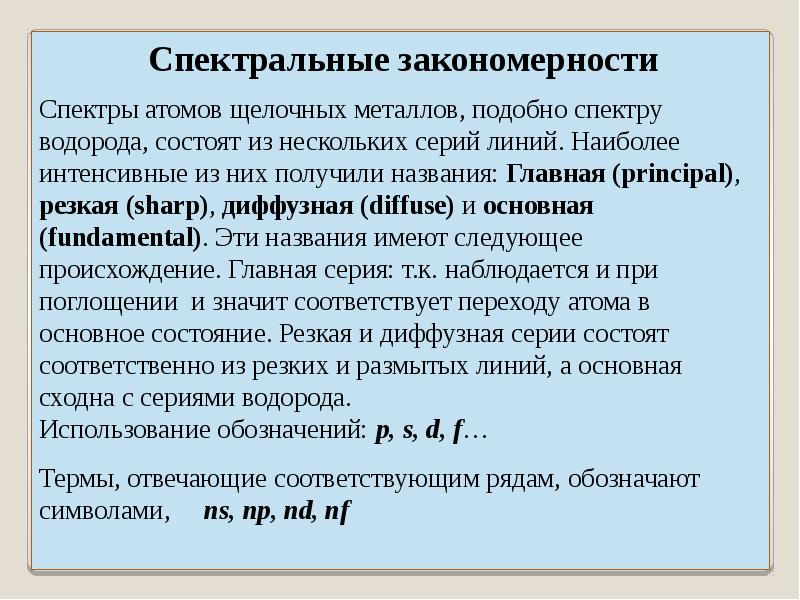 Спектральные закономерности

Спектры атомов щелочных металлов, подобно спектру водорода, состоят из нескольких серий линий. Наиболее интенсивные из них получили названия: Главная (principal), резкая (sharp), диффузная (diffuse) и основная (fundamental). Эти названия имеют следующее происхождение. Главная серия: т.к. наблюдается и при поглощении и значит соответствует переходу атома в основное состояние. Резкая и диффузная серии состоят соответственно из резких и размытых линий, а основная сходна с сериями водорода.
Использование обозначений: p, s, d, f…

Термы, отвечающие соответствующим рядам, обозначают символами, ns, np, nd, nf